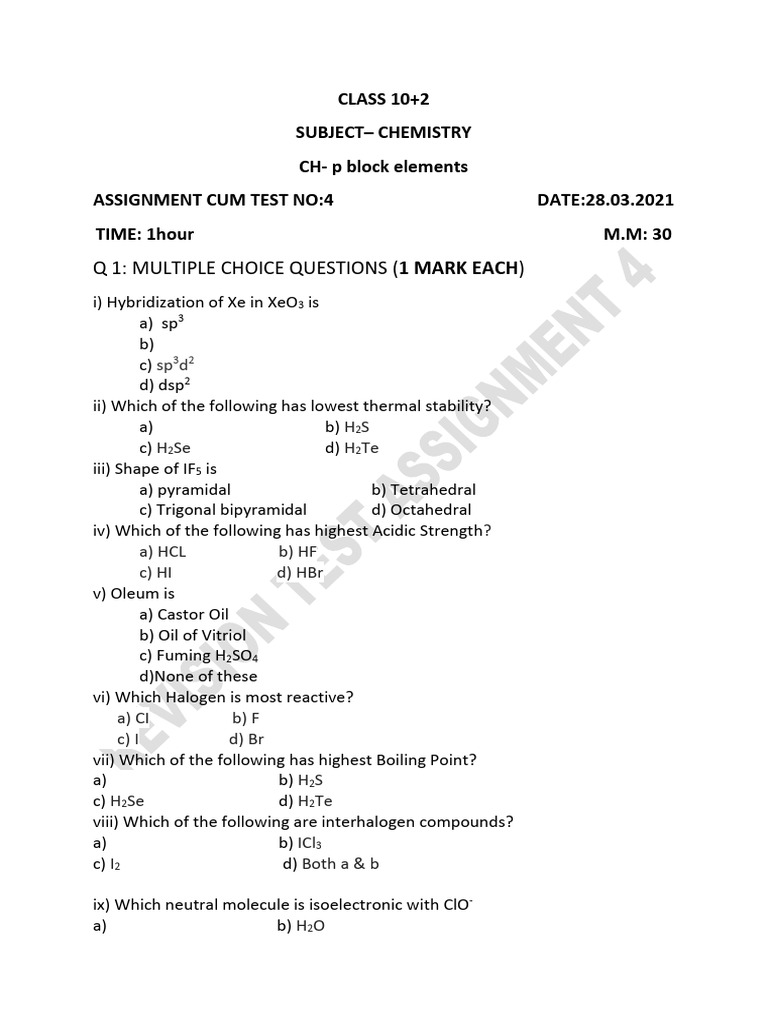 CLASS 10+2

SUBJECT– CHEMISTRY

CH- p block elements

ASSIGNMENT CUM TEST NO:4 DATE:28.03.2021

TIME: 1hour M.M: 30

Q 1: MULTIPLE CHOICE QUESTIONS (1 MARK EACH)

i) Hybridization of Xe in $XeO_3$ is
a) $sp^3$
b)
c) $sp^3d^2$
d) $dsp^2$

ii) Which of the following has lowest thermal stability?
a) b) $H_2S$
c) $H_2Se$ d) $H_2Te$

iii) Shape of $IF_5$ is
a) pyramidal b) Tetrahedral
c) Trigonal bipyramidal d) Octahedral

iv) Which of the following has highest Acidic Strength?
a) HCL b) HF
c) HI d) HBr

v) Oleum is
a) Castor Oil
b) Oil of Vitriol
c) Fuming $H_2SO_4$
d)None of these

vi) Which Halogen is most reactive?
a) Cl b) F
c) I d) Br

vii) Which of the following has highest Boiling Point?
a) b) $H_2S$
c) $H_2Se$ d) $H_2Te$

viii) Which of the following are interhalogen compounds?
a) b) $ICl_3$
c) $I_2$ d) Both a & b

ix) Which neutral molecule is isoelectronic with $ClO^-$
a) b) $H_2O$

REVISION TEST ASSIGNMENT 4